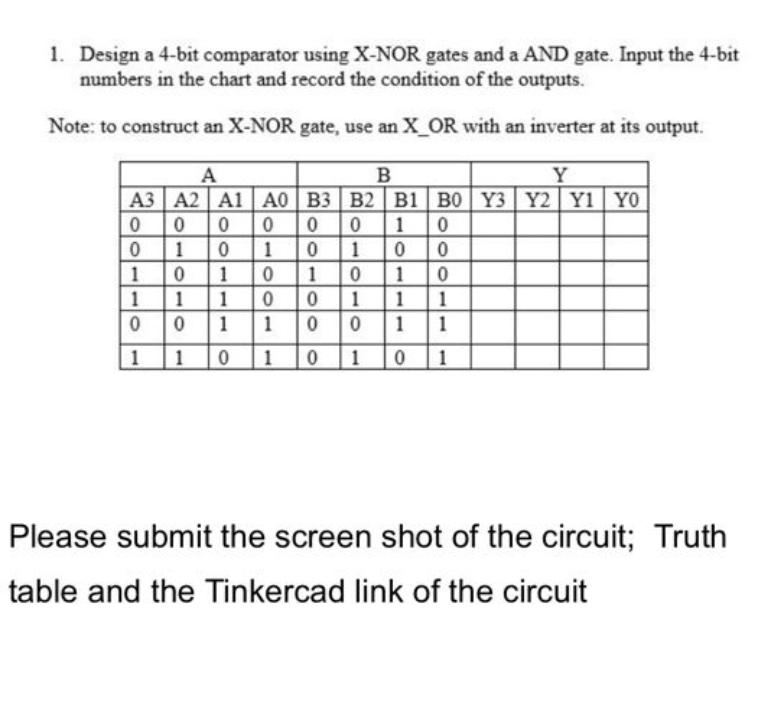 1. Design a 4-bit comparator using X-NOR gates and a AND gate. Input the 4-bit numbers in the chart and record the condition of the outputs.

Note: to construct an X-NOR gate, use an X_OR with an inverter at its output.

| A | | | | B | | | | Y | | | |
|---|---|---|---|---|---|---|---|---|---|---|---|
| A3 | A2 | A1 | A0 | B3 | B2 | B1 | B0 | Y3 | Y2 | Y1 | Y0 |
| 0 | 0 | 0 | 0 | 0 | 0 | 1 | 0 | | | | |
| 0 | 1 | 0 | 1 | 0 | 1 | 0 | 0 | | | | |
| 1 | 0 | 1 | 0 | 1 | 0 | 1 | 0 | | | | |
| 1 | 1 | 1 | 0 | 0 | 1 | 1 | 1 | | | | |
| 0 | 0 | 1 | 1 | 0 | 0 | 1 | 1 | | | | |
| 1 | 1 | 0 | 1 | 0 | 1 | 0 | 1 | | | | |

Please submit the screen shot of the circuit; Truth table and the Tinkercad link of the circuit